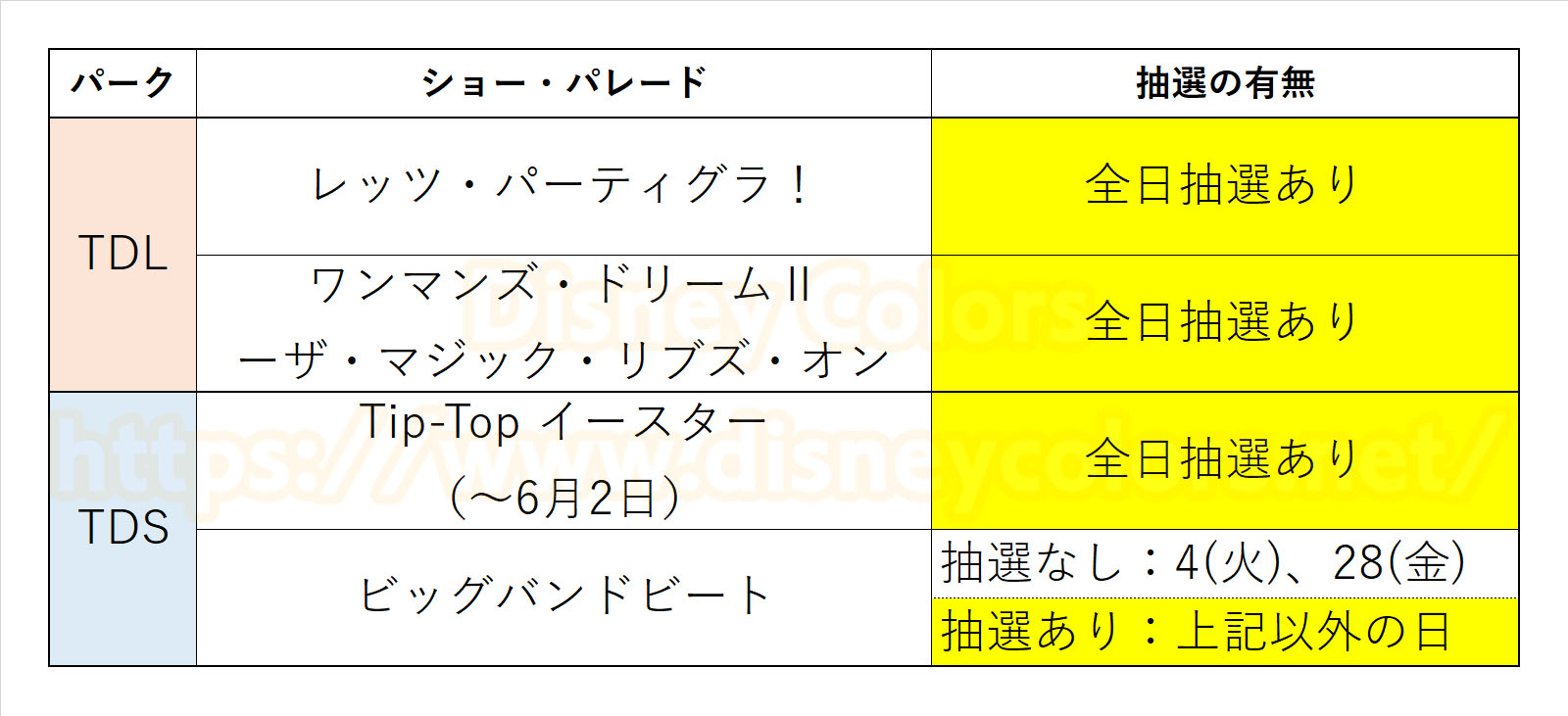 | パーク | ショー・パレード | 抽選の有無 |
|---|---|---|
| TDL | レッツ・パーティグラ！ | 全日抽選あり |
| TDL | ワンマンズ・ドリームⅡ ーザ・マジック・リブズ・オン | 全日抽選あり |
| TDS | Tip-Top イースター （～6月2日） | 全日抽選あり |
| TDS | ビッグバンドビート | 抽選なし：4(火)、28(金) 抽選あり：上記以外の日 |

Disney Colors
https://www.disneycolors.net/